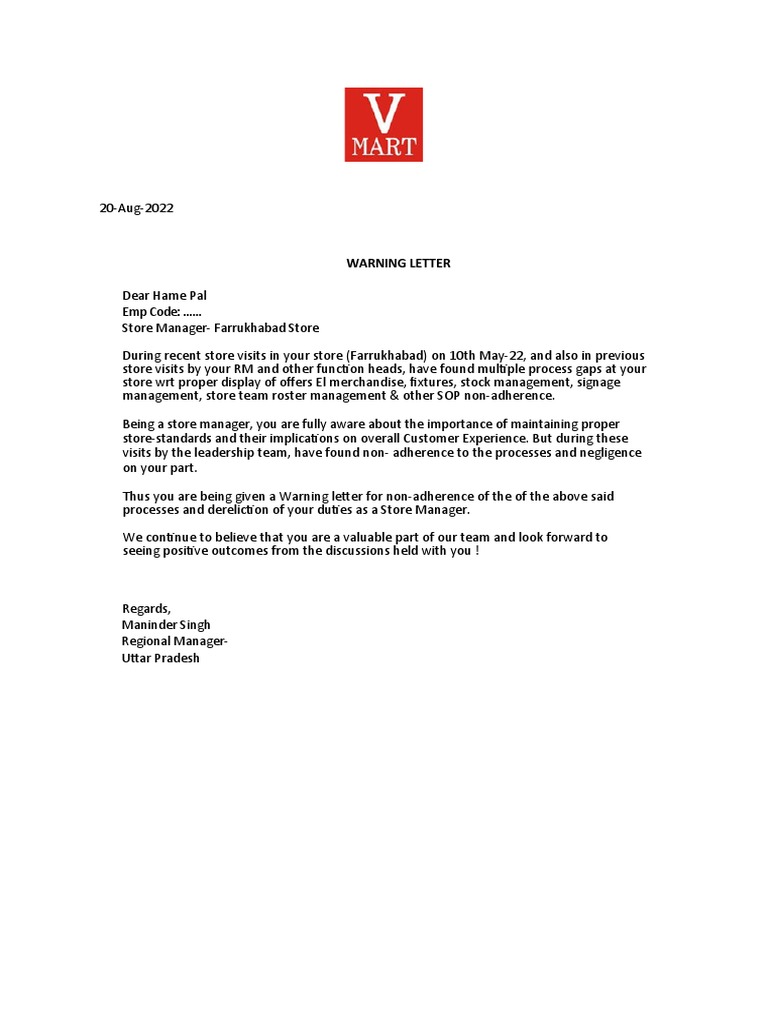 V
MART

20-Aug-2022

WARNING LETTER

Dear Hame Pal
Emp Code: ......
Store Manager- Farrukhabad Store

During recent store visits in your store (Farrukhabad) on 10th May-22, and also in previous store visits by your RM and other function heads, have found multiple process gaps at your store wrt proper display of offers El merchandise, fixtures, stock management, signage management, store team roster management & other SOP non-adherence.

Being a store manager, you are fully aware about the importance of maintaining proper store-standards and their implications on overall Customer Experience. But during these visits by the leadership team, have found non- adherence to the processes and negligence on your part.

Thus you are being given a Warning letter for non-adherence of the of the above said processes and dereliction of your duties as a Store Manager.

We continue to believe that you are a valuable part of our team and look forward to seeing positive outcomes from the discussions held with you !

Regards,
Maninder Singh
Regional Manager-
Uttar Pradesh